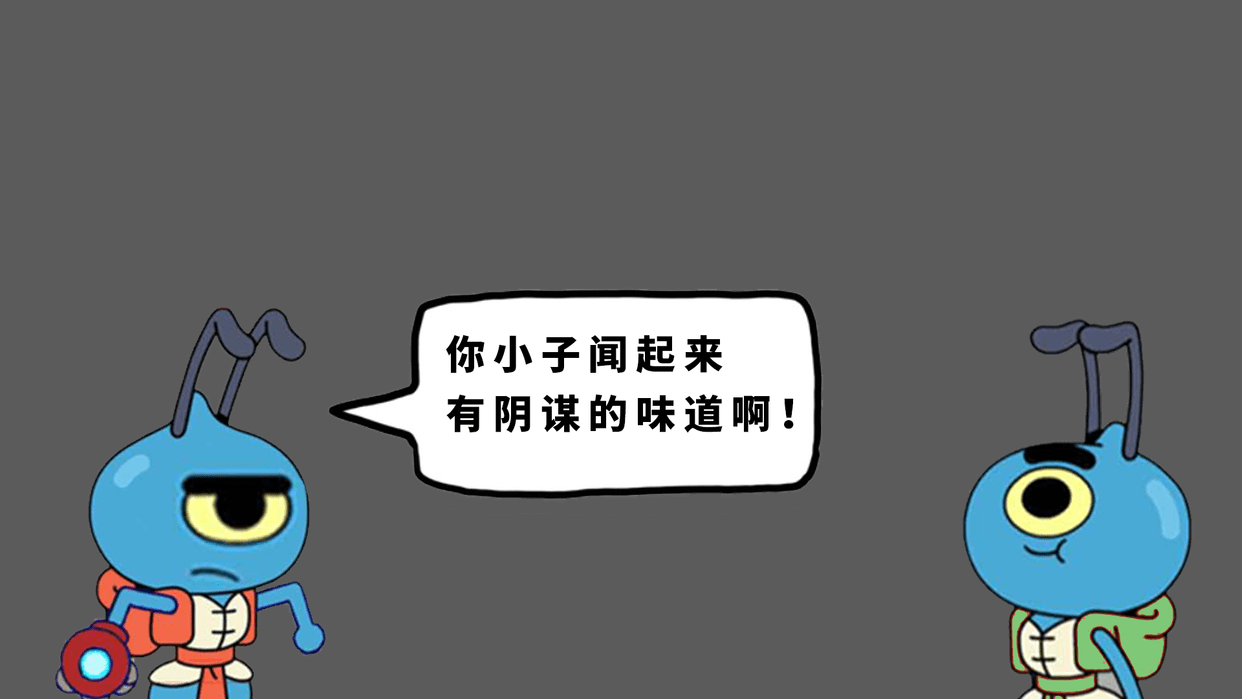 你小子闻起来
有阴谋的味道啊！